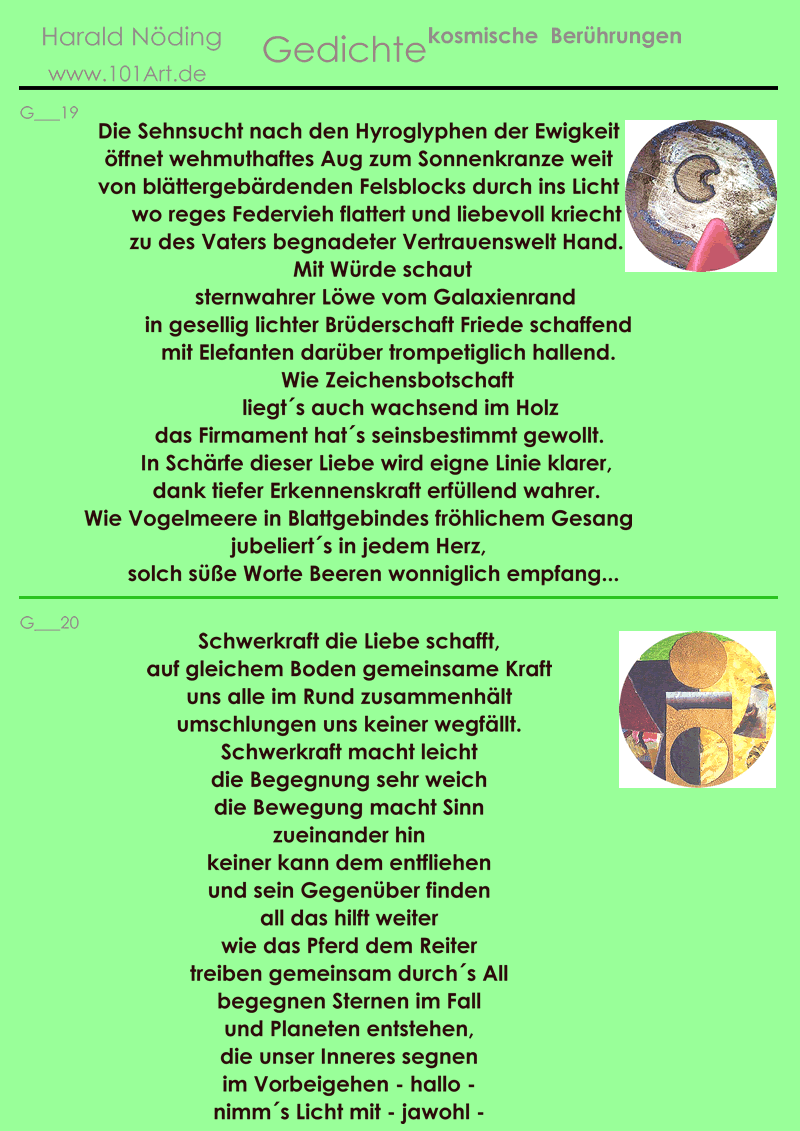 Harald Nöding
www.101Art.de

Gedichte kosmische Berührungen

G___19

Die Sehnsucht nach den Hyroglyphen der Ewigkeit
öffnet wehmuthaftes Aug zum Sonnenkranze weit
von blättergebärdenden Felsblocks durch ins Licht
wo reges Federvieh flattert und liebevoll kriecht
zu des Vaters begnadeter Vertrauenswelt Hand.
Mit Würde schaut
sternwahrer Löwe vom Galaxienrand
in gesellig lichter Brüderschaft Friede schaffend
mit Elefanten darüber trompetiglich hallend.
Wie Zeichensbotschaft
liegt´s auch wachsend im Holz
das Firmament hat´s seinsbestimmt gewollt.
In Schärfe dieser Liebe wird eigne Linie klarer,
dank tiefer Erkennenskraft erfüllend wahrer.
Wie Vogelmeere in Blattgebindes fröhlichem Gesang
jubeliert´s in jedem Herz,
solch süße Worte Beeren wonniglich empfang...

G___20

Schwerkraft die Liebe schafft,
auf gleichem Boden gemeinsame Kraft
uns alle im Rund zusammenhält
umschlungen uns keiner wegfällt.
Schwerkraft macht leicht
die Begegnung sehr weich
die Bewegung macht Sinn
zueinander hin
keiner kann dem entfliehen
und sein Gegenüber finden
all das hilft weiter
wie das Pferd dem Reiter
treiben gemeinsam durch´s All
begegnen Sternen im Fall
und Planeten entstehen,
die unser Inneres segnen
im Vorbeigehen - hallo -
nimm´s Licht mit - jawohl -